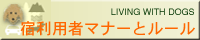 LIVING WITH DOGS
宿利用者マナーとルール